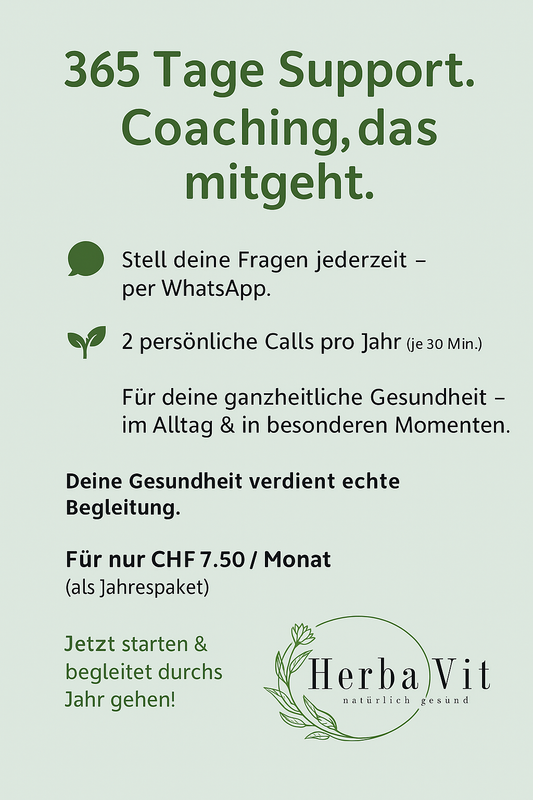 365 Tage Support. Coaching, das mitgeht.

Stell deine Fragen jederzeit – per WhatsApp.

2 persönliche Calls pro Jahr (je 30 Min.)

Für deine ganzheitliche Gesundheit – im Alltag & in besonderen Momenten.

Deine Gesundheit verdient echte Begleitung.

Für nur CHF 7.50 / Monat
(als Jahrespaket)

Jetzt starten & begleitet durchs Jahr gehen!

Herba Vit
natürlich gesünd